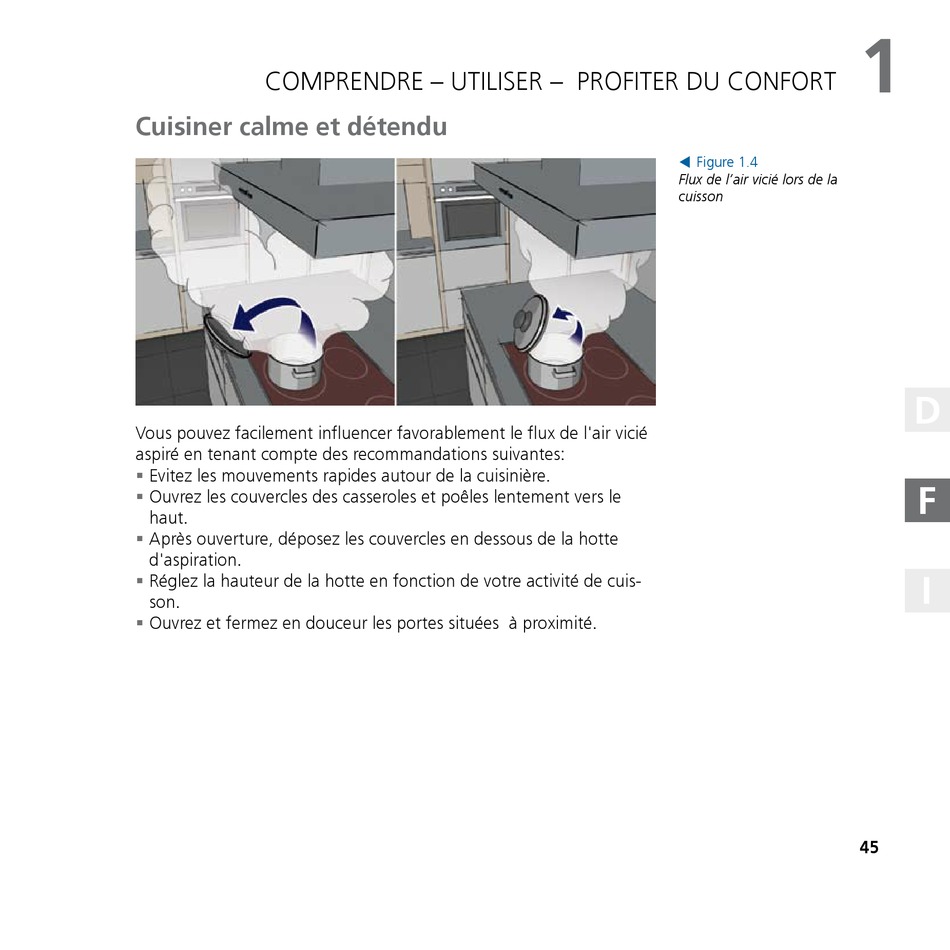 COMPRENDRE – UTILISER – PROFITER DU CONFORT 1

Cuisiner calme et détendu

◀ Figure 1.4
Flux de l'air vicié lors de la cuisson

Vous pouvez facilement influencer favorablement le flux de l'air vicié aspiré en tenant compte des recommandations suivantes:
▪ Evitez les mouvements rapides autour de la cuisinière.
▪ Ouvrez les couvercles des casseroles et poêles lentement vers le haut.
▪ Après ouverture, déposez les couvercles en dessous de la hotte d'aspiration.
▪ Réglez la hauteur de la hotte en fonction de votre activité de cuisson.
▪ Ouvrez et fermez en douceur les portes situées à proximité.

D

F

I

45